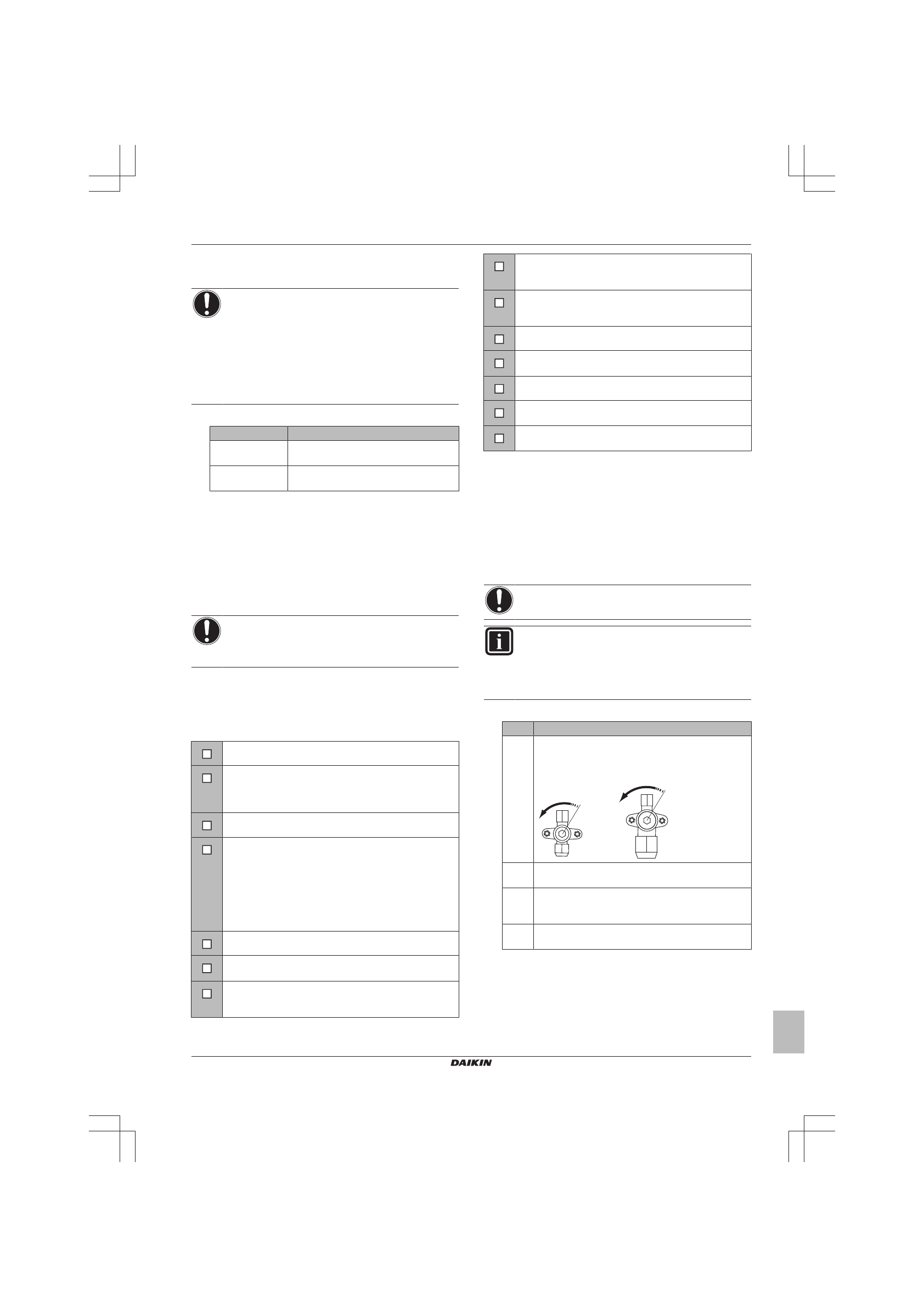 ☐

☐

☐

☐

☐

☐

☐

☐

☐

☐

☐

☐

☐

☐

DAIKIN